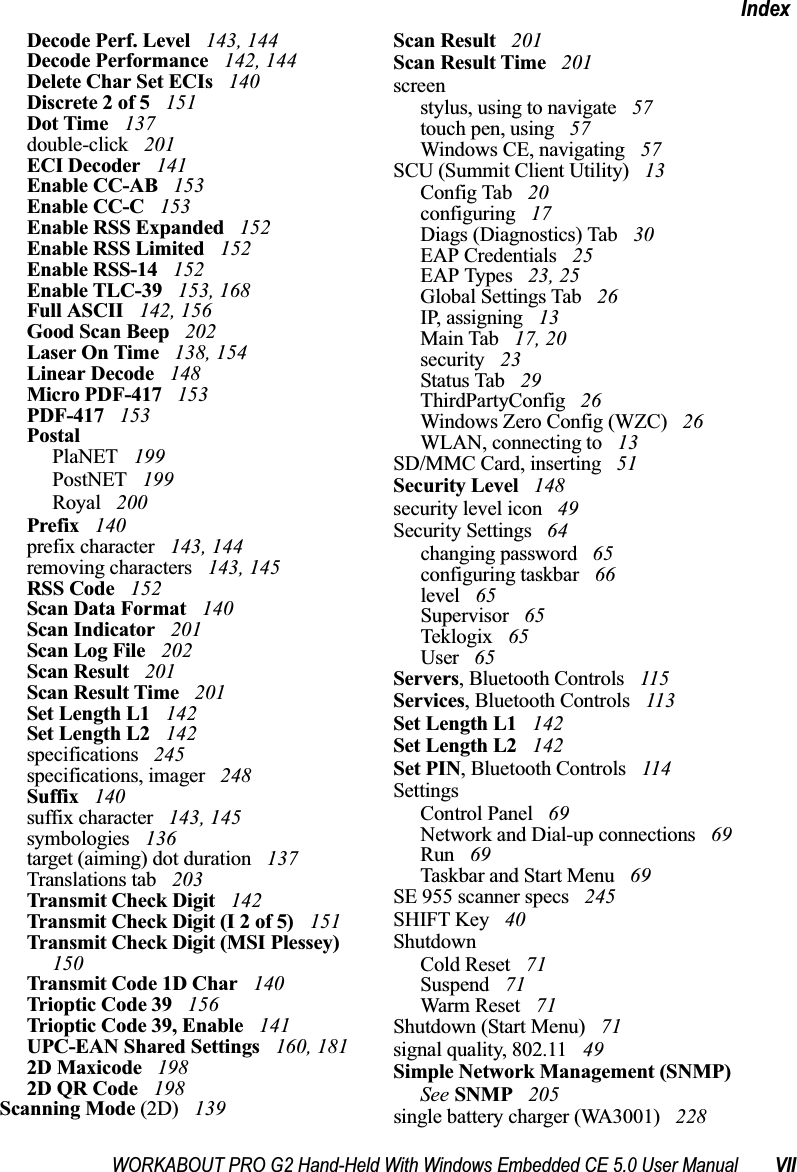 Index

Decode Perf. Level 143, 144
Decode Performance 142, 144
Delete Char Set ECIs 140
Discrete 2 of 5 151
Dot Time 137
double-click 201
ECI Decoder 141
Enable CC-AB 153
Enable CC-C 153
Enable RSS Expanded 152
Enable RSS Limited 152
Enable RSS-14 152
Enable TLC-39 153, 168
Full ASCII 142, 156
Good Scan Beep 202
Laser On Time 138, 154
Linear Decode 148
Micro PDF-417 153
PDF-417 153
Postal
PlaNET 199
PostNET 199
Royal 200
Prefix 140
prefix character 143, 144
removing characters 143, 145
RSS Code 152
Scan Data Format 140
Scan Indicator 201
Scan Log File 202
Scan Result 201
Scan Result Time 201
Set Length L1 142
Set Length L2 142
specifications 245
specifications, imager 248
Suffix 140
suffix character 143, 145
symbologies 136
target (aiming) dot duration 137
Translations tab 203
Transmit Check Digit 142
Transmit Check Digit (I 2 of 5) 151
Transmit Check Digit (MSI Plessey) 150
Transmit Code 1D Char 140
Trioptic Code 39 156
Trioptic Code 39, Enable 141
UPC-EAN Shared Settings 160, 181
2D Maxicode 198
2D QR Code 198
Scanning Mode (2D) 139

Scan Result 201
Scan Result Time 201
screen
stylus, using to navigate 57
touch pen, using 57
Windows CE, navigating 57
SCU (Summit Client Utility) 13
Config Tab 20
configuring 17
Diags (Diagnostics) Tab 30
EAP Credentials 25
EAP Types 23, 25
Global Settings Tab 26
IP, assigning 13
Main Tab 17, 20
security 23
Status Tab 29
ThirdPartyConfig 26
Windows Zero Config (WZC) 26
WLAN, connecting to 13
SD/MMC Card, inserting 51
Security Level 148
security level icon 49
Security Settings 64
changing password 65
configuring taskbar 66
level 65
Supervisor 65
Teklogix 65
User 65
Servers, Bluetooth Controls 115
Services, Bluetooth Controls 113
Set Length L1 142
Set Length L2 142
Set PIN, Bluetooth Controls 114
Settings
Control Panel 69
Network and Dial-up connections 69
Run 69
Taskbar and Start Menu 69
SE 955 scanner specs 245
SHIFT Key 40
Shutdown
Cold Reset 71
Suspend 71
Warm Reset 71
Shutdown (Start Menu) 71
signal quality, 802.11 49
Simple Network Management (SNMP)
See SNMP 205
single battery charger (WA3001) 228

WORKABOUT PRO G2 Hand-Held With Windows Embedded CE 5.0 User Manual VII